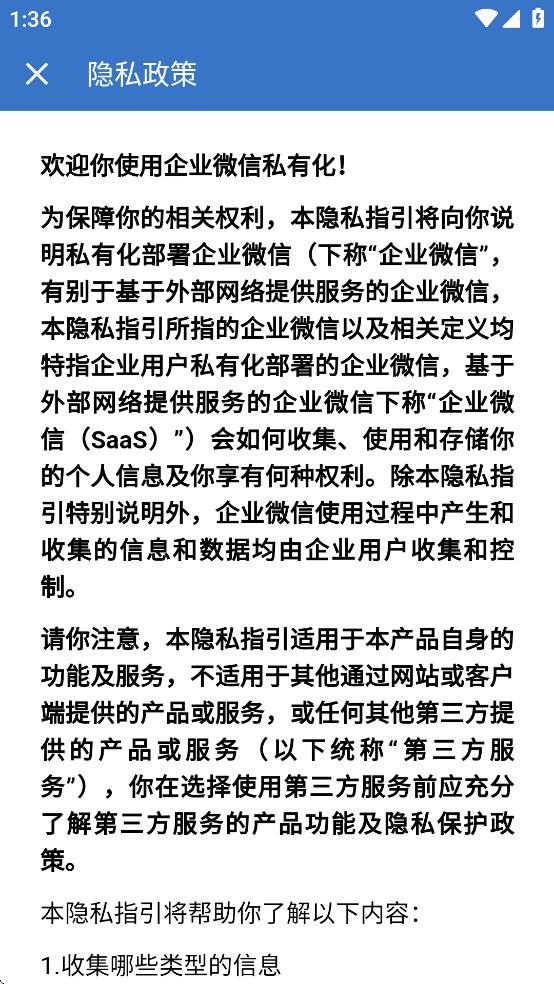 1:36

隐私政策

欢迎你使用企业微信私有化！

为保障你的相关权利，本隐私指引将向你说明私有化部署企业微信（下称“企业微信”，有别于基于外部网络提供服务的企业微信，本隐私指引所指的企业微信以及相关定义均特指企业用户私有化部署的企业微信，基于外部网络提供服务的企业微信下称“企业微信（SaaS）”）会如何收集、使用和存储你的个人信息及你享有何种权利。除本隐私指引特别说明外，企业微信使用过程中产生和收集的信息和数据均由企业用户收集和控制。

请你注意，本隐私指引适用于本产品自身的功能及服务，不适用于其他通过网站或客户端提供的产品或服务，或任何其他第三方提供的产品或服务（以下统称“第三方服务”），你在选择使用第三方服务前应充分了解第三方服务的产品功能及隐私保护政策。

本隐私指引将帮助你了解以下内容：

1.收集哪些类型的信息